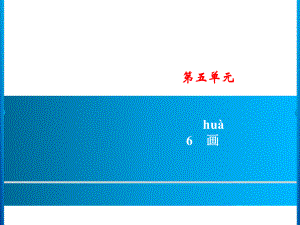 第五单元

huà
6　画